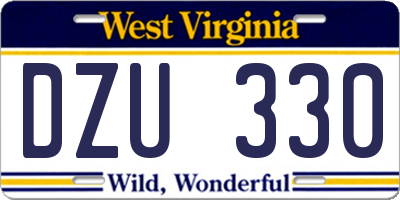 West Virginia

DZU 330

Wild, Wonderful